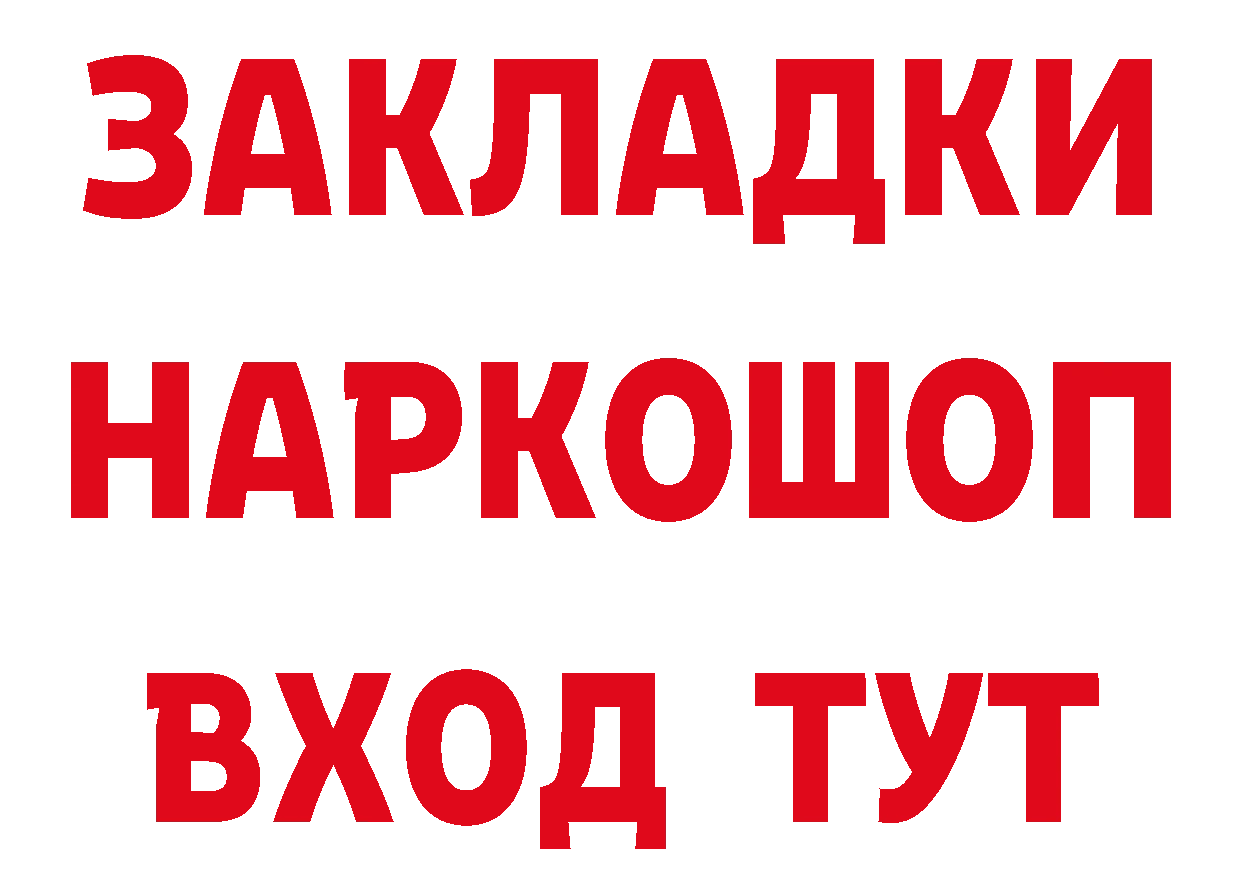 ЗАКЛАДКИ НАРКОШОП ВХОД ТУТ